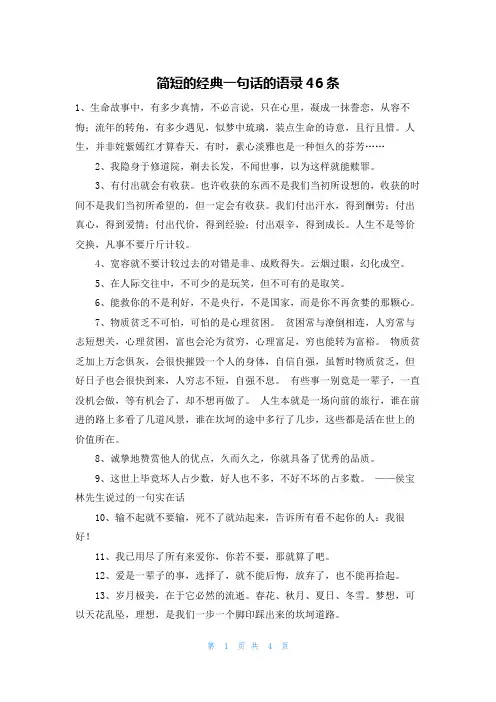 简短的经典一句话的语录46条

1、生命故事中，有多少真情，不必言说，只在心里，凝成一抹眷恋，从容不悔；流年的转角，有多少遇见，似梦中琉璃，装点生命的诗意，且行且惜。人生，并非姹紫嫣红才算春天，有时，素心淡雅也是一种恒久的芬芳……

2、我隐身于修道院，剃去长发，不闻世事，以为这样就能赎罪。

3、有付出就会有收获。也许收获的东西不是我们当初所设想的，收获的时间不是我们当初所希望的，但一定会有收获。我们付出汗水，得到酬劳；付出真心，得到爱情；付出代价，得到经验；付出艰辛，得到成长。人生不是等价交换，凡事不要斤斤计较。

4、宽容就不要计较过去的对错是非、成败得失。云烟过眼，幻化成空。

5、在人际交往中，不可少的是玩笑，但不可有的是取笑。

6、能救你的不是利好，不是央行，不是国家，而是你不再贪婪的那颗心。

7、物质贫乏不可怕，可怕的是心理贫困。 贫困常与潦倒相连，人穷常与志短想关，心理贫困，富也会沦为贫穷，心理富足，穷也能转为富裕。 物质贫乏加上万念俱灰，会很快摧毁一个人的身体，自信自强，虽暂时物质贫乏，但好日子也会很快到来，人穷志不短，自强不息。 有些事一别竟是一辈子，一直没机会做，等有机会了，却不想再做了。 人生本就是一场向前的旅行，谁在前进的路上多看了几道风景，谁在坎坷的途中多行了几步，这些都是活在世上的价值所在。

8、诚挚地赞赏他人的优点，久而久之，你就具备了优秀的品质。

9、这世上毕竟坏人占少数，好人也不多，不好不坏的占多数。 ——侯宝林先生说过的一句实在话

10、输不起就不要输，死不了就站起来，告诉所有看不起你的人：我很好！

11、我已用尽了所有来爱你，你若不要，那就算了吧。

12、爱是一辈子的事，选择了，就不能后悔，放弃了，也不能再拾起。

13、岁月极美，在于它必然的流逝。春花、秋月、夏日、冬雪。梦想，可以天花乱坠，理想，是我们一步一个脚印踩出来的坎坷道路。

第 1 页 共 4 页